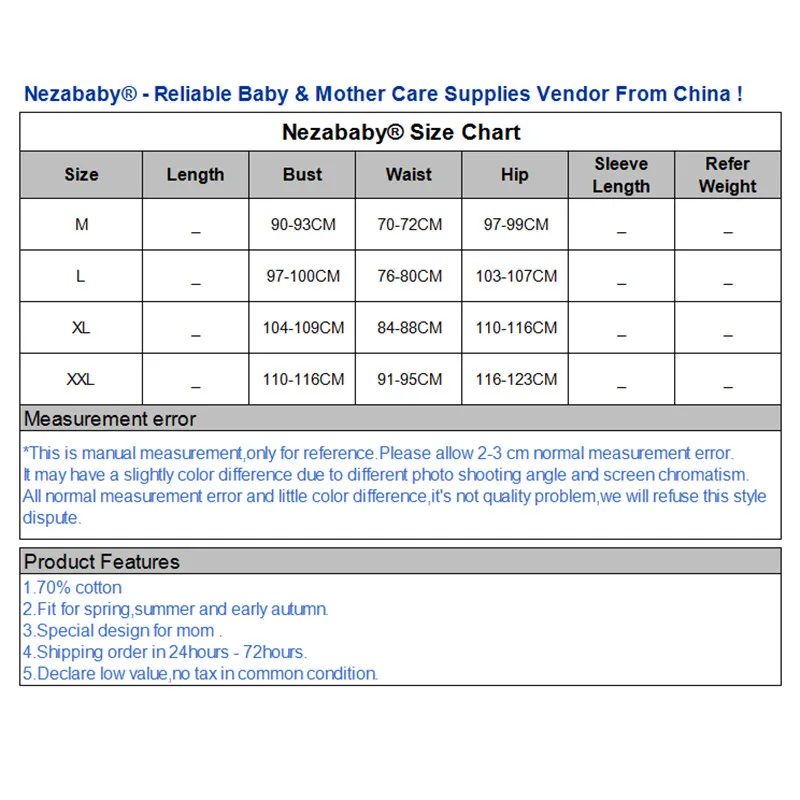 Nezababy® - Reliable Baby & Mother Care Supplies Vendor From China !

Nezababy® Size Chart

| Size | Length | Bust | Waist | Hip | Sleeve Length | Refer Weight |
|---|---|---|---|---|---|---|
| M | _ | 90-93CM | 70-72CM | 97-99CM | _ | _ |
| L | _ | 97-100CM | 76-80CM | 103-107CM | _ | _ |
| XL | _ | 104-109CM | 84-88CM | 110-116CM | _ | _ |
| XXL | _ | 110-116CM | 91-95CM | 116-123CM | _ | _ |

Measurement error

*This is manual measurement,only for reference.Please allow 2-3 cm normal measurement error.
It may have a slightly color difference due to different photo shooting angle and screen chromatism.
All normal measurement error and little color difference,it's not quality problem,we will refuse this style dispute.

Product Features

1.70% cotton
2.Fit for spring,summer and early autumn.
3.Special design for mom .
4.Shipping order in 24hours - 72hours.
5.Declare low value,no tax in common condition.